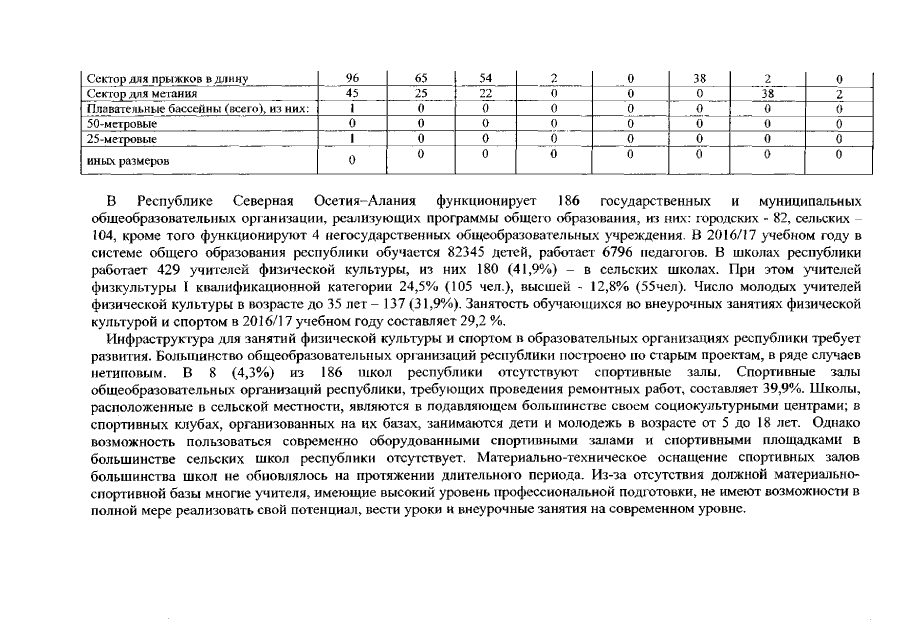 | Сектор для прыжков в длину | 96 | 65 | 54 | 2 | 0 | 38 | 2 | 0 |
|---|---|---|---|---|---|---|---|---|
| Сектор для метания | 45 | 25 | 22 | 0 | 0 | 0 | 38 | 2 |
| Плавательные бассейны (всего), из них: | 1 | 0 | 0 | 0 | 0 | 0 | 0 | 0 |
| 50-метровые | 0 | 0 | 0 | 0 | 0 | 0 | 0 | 0 |
| 25-метровые | 1 | 0 | 0 | 0 | 0 | 0 | 0 | 0 |
| иных размеров | 0 | 0 | 0 | 0 | 0 | 0 | 0 | 0 |

В Республике Северная Осетия–Алания функционирует 186 государственных и муниципальных общеобразовательных организации, реализующих программы общего образования, из них: городских - 82, сельских – 104, кроме того функционируют 4 негосударственных общеобразовательных учреждения. В 2016/17 учебном году в системе общего образования республики обучается 82345 детей, работает 6796 педагогов. В школах республики работает 429 учителей физической культуры, из них 180 (41,9%) – в сельских школах. При этом учителей физкультуры I квалификационной категории 24,5% (105 чел.), высшей - 12,8% (55чел). Число молодых учителей физической культуры в возрасте до 35 лет – 137 (31,9%). Занятость обучающихся во внеурочных занятиях физической культурой и спортом в 2016/17 учебном году составляет 29,2 %.

Инфраструктура для занятий физической культуры и спортом в образовательных организациях республики требует развития. Большинство общеобразовательных организаций республики построено по старым проектам, в ряде случаев нетиповым. В 8 (4,3%) из 186 школ республики отсутствуют спортивные залы. Спортивные залы общеобразовательных организаций республики, требующих проведения ремонтных работ, составляет 39,9%. Школы, расположенные в сельской местности, являются в подавляющем большинстве своем социокультурными центрами; в спортивных клубах, организованных на их базах, занимаются дети и молодежь в возрасте от 5 до 18 лет. Однако возможность пользоваться современно оборудованными спортивными залами и спортивными площадками в большинстве сельских школ республики отсутствует. Материально-техническое оснащение спортивных залов большинства школ не обновлялось на протяжении длительного периода. Из-за отсутствия должной материально-спортивной базы многие учителя, имеющие высокий уровень профессиональной подготовки, не имеют возможности в полной мере реализовать свой потенциал, вести уроки и внеурочные занятия на современном уровне.